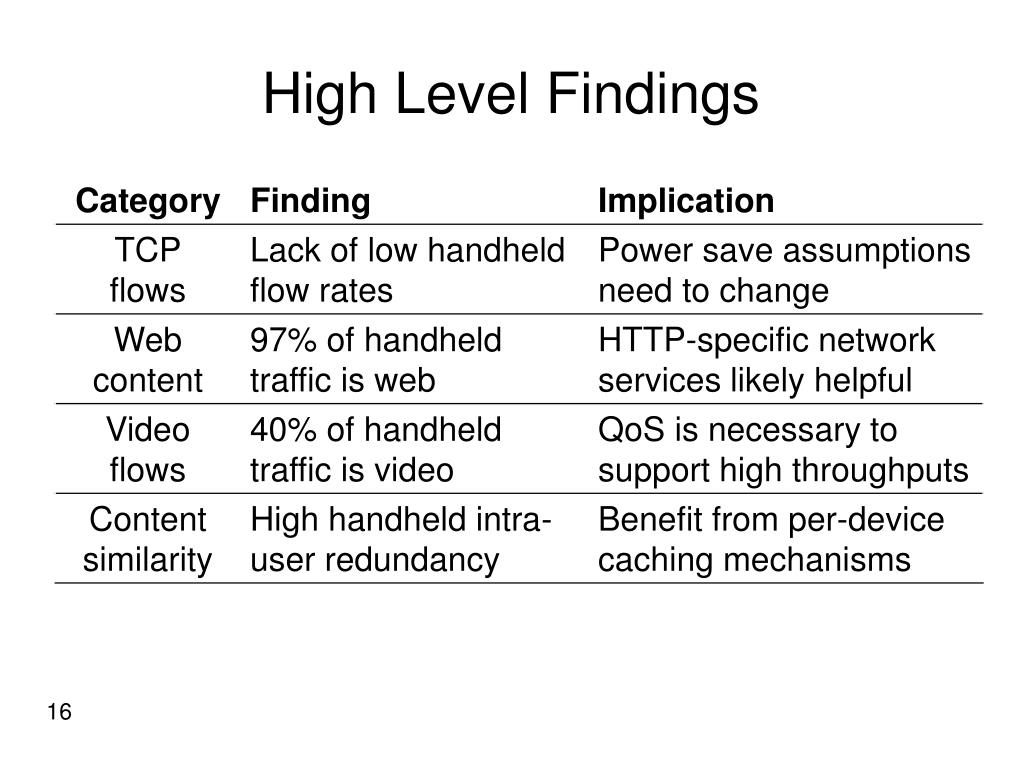 High Level Findings

| Category | Finding | Implication |
|---|---|---|
| TCP flows | Lack of low handheld flow rates | Power save assumptions need to change |
| Web content | 97% of handheld traffic is web | HTTP-specific network services likely helpful |
| Video flows | 40% of handheld traffic is video | QoS is necessary to support high throughputs |
| Content similarity | High handheld intra-user redundancy | Benefit from per-device caching mechanisms |

16